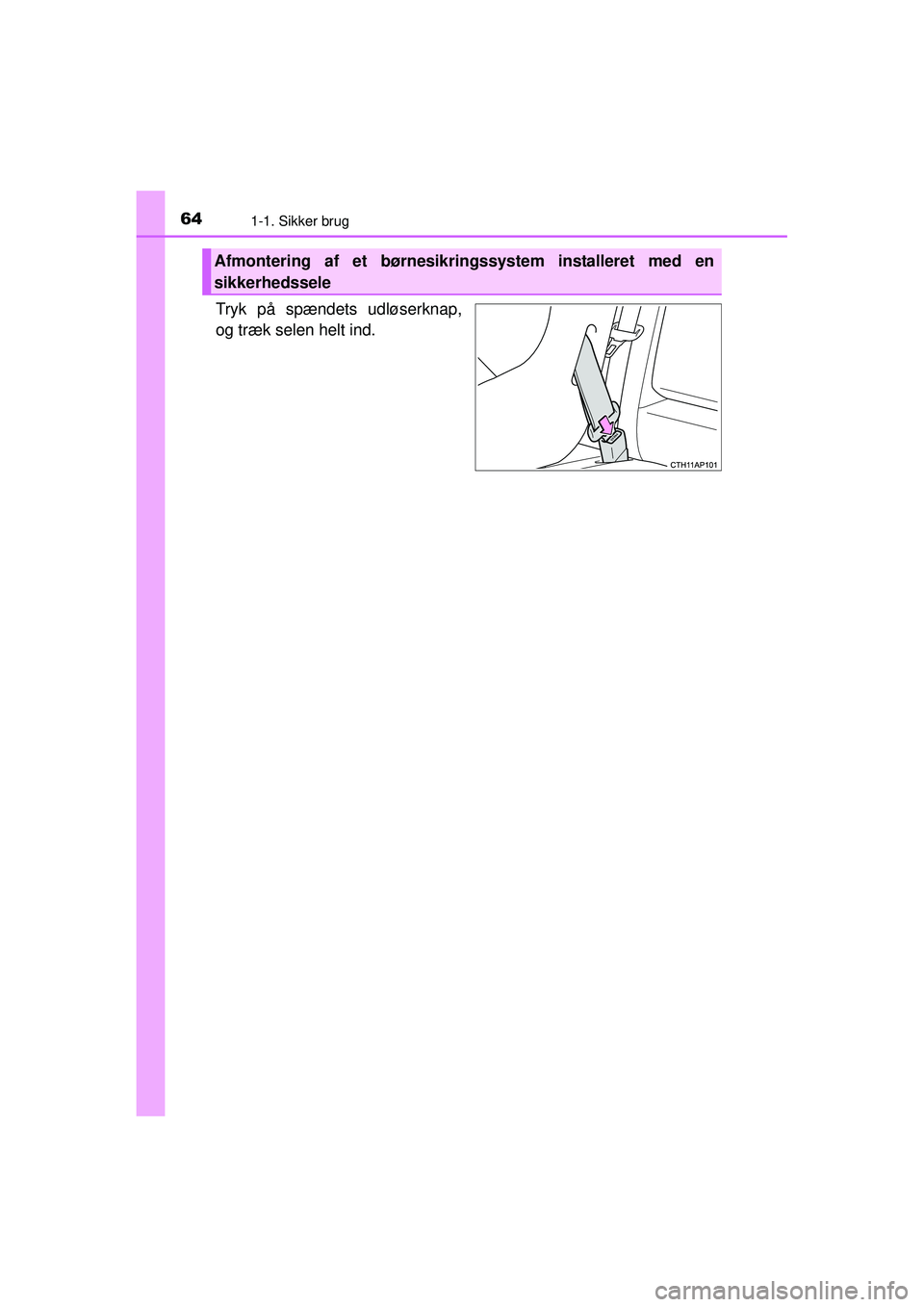 64 1-1. Sikker brug

Afmontering af et børnesikringssystem installeret med en sikkerhedssele

Tryk på spændets udløserknap, og træk selen helt ind.

CTH11AP101

carmanualsonline.info